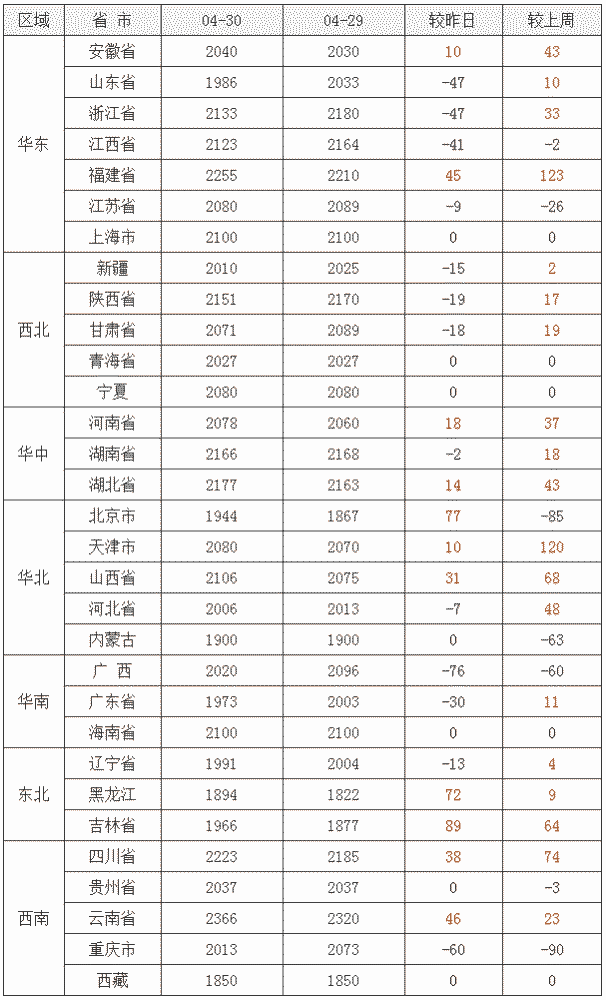 | 区域 | 省 市 | 04-30 | 04-29 | 较昨日 | 较上周 |
|---|---|---|---|---|---|
| 华东 | 安徽省 | 2040 | 2030 | 10 | 43 |
| | 山东省 | 1986 | 2033 | -47 | 10 |
| | 浙江省 | 2133 | 2180 | -47 | 33 |
| | 江西省 | 2123 | 2164 | -41 | -2 |
| | 福建省 | 2255 | 2210 | 45 | 123 |
| | 江苏省 | 2080 | 2089 | -9 | -26 |
| | 上海市 | 2100 | 2100 | 0 | 0 |
| 西北 | 新疆 | 2010 | 2025 | -15 | 2 |
| | 陕西省 | 2151 | 2170 | -19 | 17 |
| | 甘肃省 | 2071 | 2089 | -18 | 19 |
| | 青海省 | 2027 | 2027 | 0 | 0 |
| | 宁夏 | 2080 | 2080 | 0 | 0 |
| 华中 | 河南省 | 2078 | 2060 | 18 | 37 |
| | 湖南省 | 2166 | 2168 | -2 | 18 |
| | 湖北省 | 2177 | 2163 | 14 | 43 |
| 华北 | 北京市 | 1944 | 1867 | 77 | -85 |
| | 天津市 | 2080 | 2070 | 10 | 120 |
| | 山西省 | 2106 | 2075 | 31 | 68 |
| | 河北省 | 2006 | 2013 | -7 | 48 |
| | 内蒙古 | 1900 | 1900 | 0 | -63 |
| 华南 | 广 西 | 2020 | 2096 | -76 | -60 |
| | 广东省 | 1973 | 2003 | -30 | 11 |
| | 海南省 | 2100 | 2100 | 0 | 0 |
| 东北 | 辽宁省 | 1991 | 2004 | -13 | 4 |
| | 黑龙江 | 1894 | 1822 | 72 | 9 |
| | 吉林省 | 1966 | 1877 | 89 | 64 |
| 西南 | 四川省 | 2223 | 2185 | 38 | 74 |
| | 贵州省 | 2037 | 2037 | 0 | -3 |
| | 云南省 | 2366 | 2320 | 46 | 23 |
| | 重庆市 | 2013 | 2073 | -60 | -90 |
| | 西藏 | 1850 | 1850 | 0 | 0 |